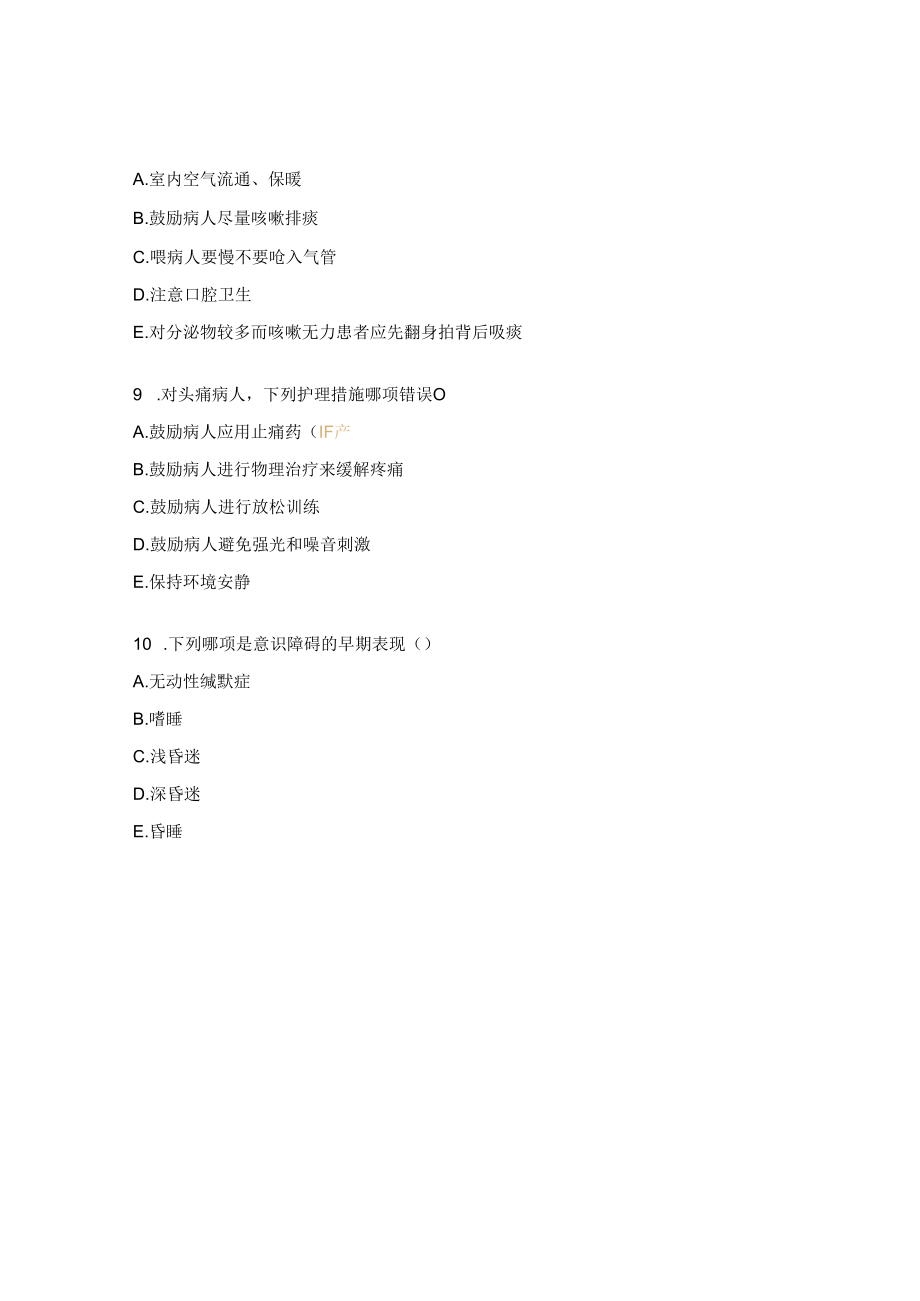 A.室内空气流通、保暖

B.鼓励病人尽量咳嗽排痰

C.喂病人要慢不要呛入气管

D.注意口腔卫生

E.对分泌物较多而咳嗽无力患者应先翻身拍背后吸痰

9 .对头痛病人，下列护理措施哪项错误O

A.鼓励病人应用止痛药（IF产

B.鼓励病人进行物理治疗来缓解疼痛

C.鼓励病人进行放松训练

D.鼓励病人避免强光和噪音刺激

E.保持环境安静

10 .下列哪项是意识障碍的早期表现（）

A.无动性缄默症

B.嗜睡

C.浅昏迷

D.深昏迷

E.昏睡